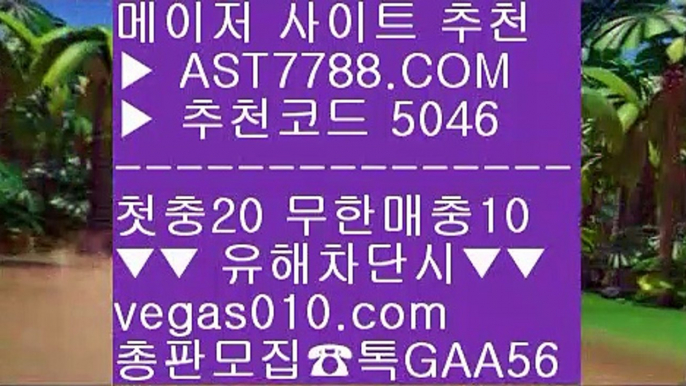 메이저 사이트 추천
▶ AST7788.COM
▶ 추천코드 5046
---------------
첫충20 무한매충10
▼▼ 유해차단시▼▼
vegas010.com
총판모집☎톡GAA56